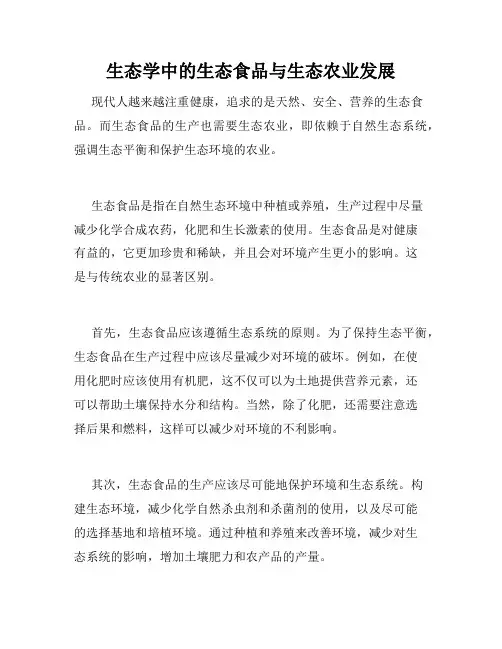 生态学中的生态食品与生态农业发展

现代人越来越注重健康，追求的是天然、安全、营养的生态食品。而生态食品的生产也需要生态农业，即依赖于自然生态系统，强调生态平衡和保护生态环境的农业。

生态食品是指在自然生态环境中种植或养殖，生产过程中尽量减少化学合成农药，化肥和生长激素的使用。生态食品是对健康有益的，它更加珍贵和稀缺，并且会对环境产生更小的影响。这是与传统农业的显著区别。

首先，生态食品应该遵循生态系统的原则。为了保持生态平衡，生态食品在生产过程中应该尽量减少对环境的破坏。例如，在使用化肥时应该使用有机肥，这不仅可以为土地提供营养元素，还可以帮助土壤保持水分和结构。当然，除了化肥，还需要注意选择后果和燃料，这样可以减少对环境的不利影响。

其次，生态食品的生产应该尽可能地保护环境和生态系统。构建生态环境，减少化学自然杀虫剂和杀菌剂的使用，以及尽可能的选择基地和培植环境。通过种植和养殖来改善环境，减少对生态系统的影响，增加土壤肥力和农产品的产量。